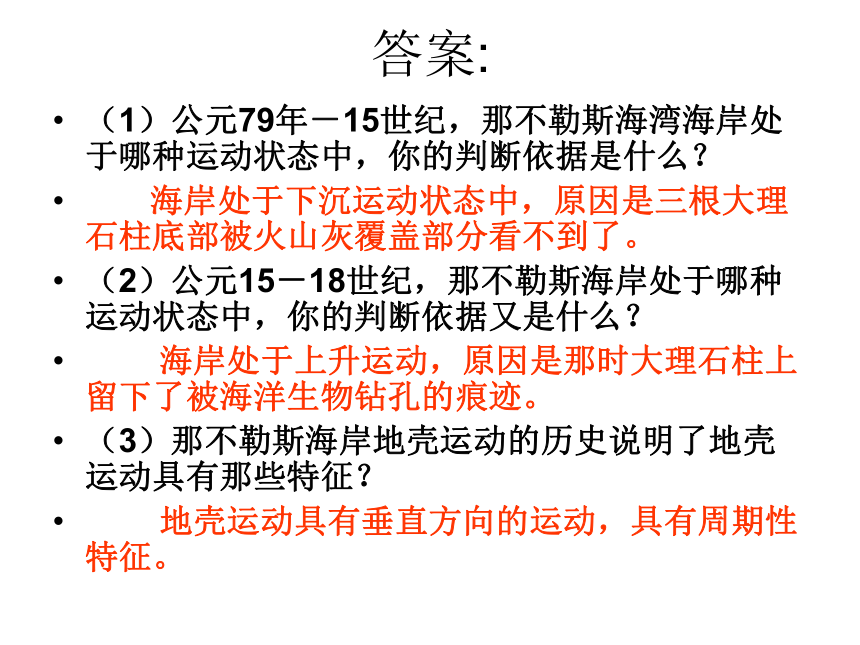 答案:

• （1）公元79年－15世纪，那不勒斯海湾海岸处于哪种运动状态中，你的判断依据是什么？

• 海岸处于下沉运动状态中，原因是三根大理石柱底部被火山灰覆盖部分看不到了。

• （2）公元15－18世纪，那不勒斯海岸处于哪种运动状态中，你的判断依据又是什么？

• 海岸处于上升运动，原因是那时大理石柱上留下了被海洋生物钻孔的痕迹。

• （3）那不勒斯海岸地壳运动的历史说明了地壳运动具有那些特征？

• 地壳运动具有垂直方向的运动，具有周期性特征。